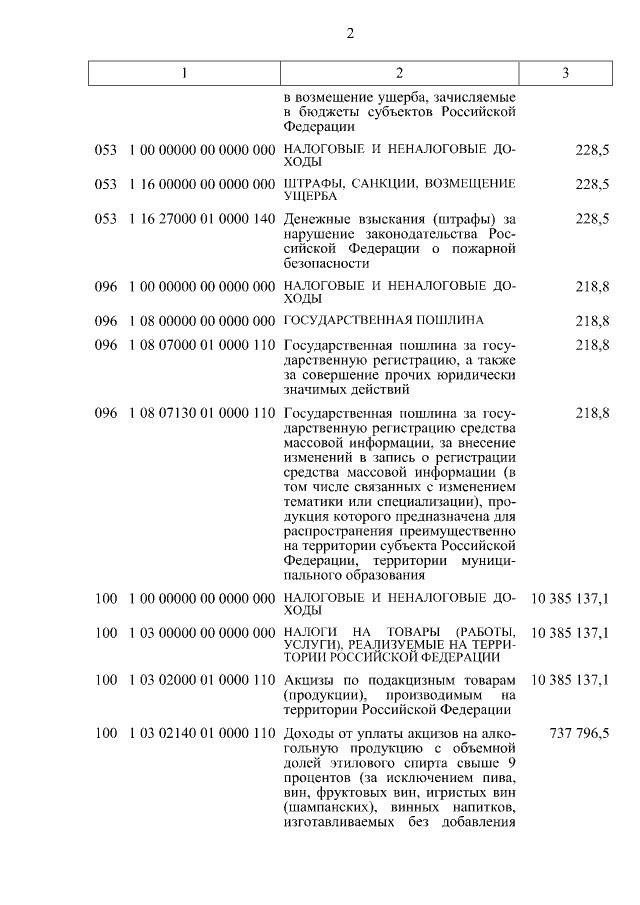 2

| 1 | 2 | 3 |
|---|---|---|
| | в возмещение ущерба, зачисляемые в бюджеты субъектов Российской Федерации | |
| 053 1 00 00000 00 0000 000 | НАЛОГОВЫЕ И НЕНАЛОГОВЫЕ ДОХОДЫ | 228,5 |
| 053 1 16 00000 00 0000 000 | ШТРАФЫ, САНКЦИИ, ВОЗМЕЩЕНИЕ УЩЕРБА | 228,5 |
| 053 1 16 27000 01 0000 140 | Денежные взыскания (штрафы) за нарушение законодательства Российской Федерации о пожарной безопасности | 228,5 |
| 096 1 00 00000 00 0000 000 | НАЛОГОВЫЕ И НЕНАЛОГОВЫЕ ДОХОДЫ | 218,8 |
| 096 1 08 00000 00 0000 000 | ГОСУДАРСТВЕННАЯ ПОШЛИНА | 218,8 |
| 096 1 08 07000 01 0000 110 | Государственная пошлина за государственную регистрацию, а также за совершение прочих юридически значимых действий | 218,8 |
| 096 1 08 07130 01 0000 110 | Государственная пошлина за государственную регистрацию средства массовой информации, за внесение изменений в запись о регистрации средства массовой информации (в том числе связанных с изменением тематики или специализации), продукция которого предназначена для распространения преимущественно на территории субъекта Российской Федерации, территории муниципального образования | 218,8 |
| 100 1 00 00000 00 0000 000 | НАЛОГОВЫЕ И НЕНАЛОГОВЫЕ ДОХОДЫ | 10 385 137,1 |
| 100 1 03 00000 00 0000 000 | НАЛОГИ НА ТОВАРЫ (РАБОТЫ, УСЛУГИ), РЕАЛИЗУЕМЫЕ НА ТЕРРИТОРИИ РОССИЙСКОЙ ФЕДЕРАЦИИ | 10 385 137,1 |
| 100 1 03 02000 01 0000 110 | Акцизы по подакцизным товарам (продукции), производимым на территории Российской Федерации | 10 385 137,1 |
| 100 1 03 02140 01 0000 110 | Доходы от уплаты акцизов на алкогольную продукцию с объемной долей этилового спирта свыше 9 процентов (за исключением пива, вин, фруктовых вин, игристых вин (шампанских), винных напитков, изготавливаемых без добавления | 737 796,5 |